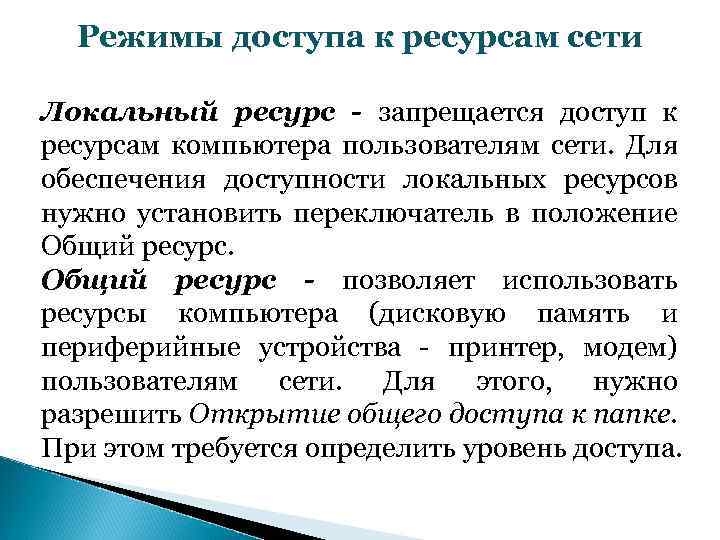 Режимы доступа к ресурсам сети

Локальный ресурс - запрещается доступ к ресурсам компьютера пользователям сети. Для обеспечения доступности локальных ресурсов нужно установить переключатель в положение Общий ресурс.

Общий ресурс - позволяет использовать ресурсы компьютера (дисковую память и периферийные устройства - принтер, модем) пользователям сети. Для этого, нужно разрешить Открытие общего доступа к папке. При этом требуется определить уровень доступа.